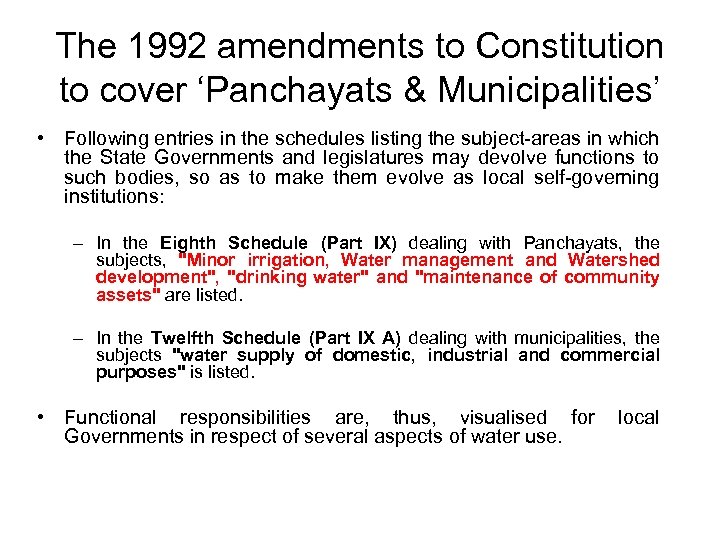 The 1992 amendments to Constitution to cover ‘Panchayats & Municipalities’

• Following entries in the schedules listing the subject-areas in which the State Governments and legislatures may devolve functions to such bodies, so as to make them evolve as local self-governing institutions:

– In the Eighth Schedule (Part IX) dealing with Panchayats, the subjects, "Minor irrigation, Water management and Watershed development", "drinking water" and "maintenance of community assets" are listed.

– In the Twelfth Schedule (Part IX A) dealing with municipalities, the subjects "water supply of domestic, industrial and commercial purposes" is listed.

• Functional responsibilities are, thus, visualised for local Governments in respect of several aspects of water use.